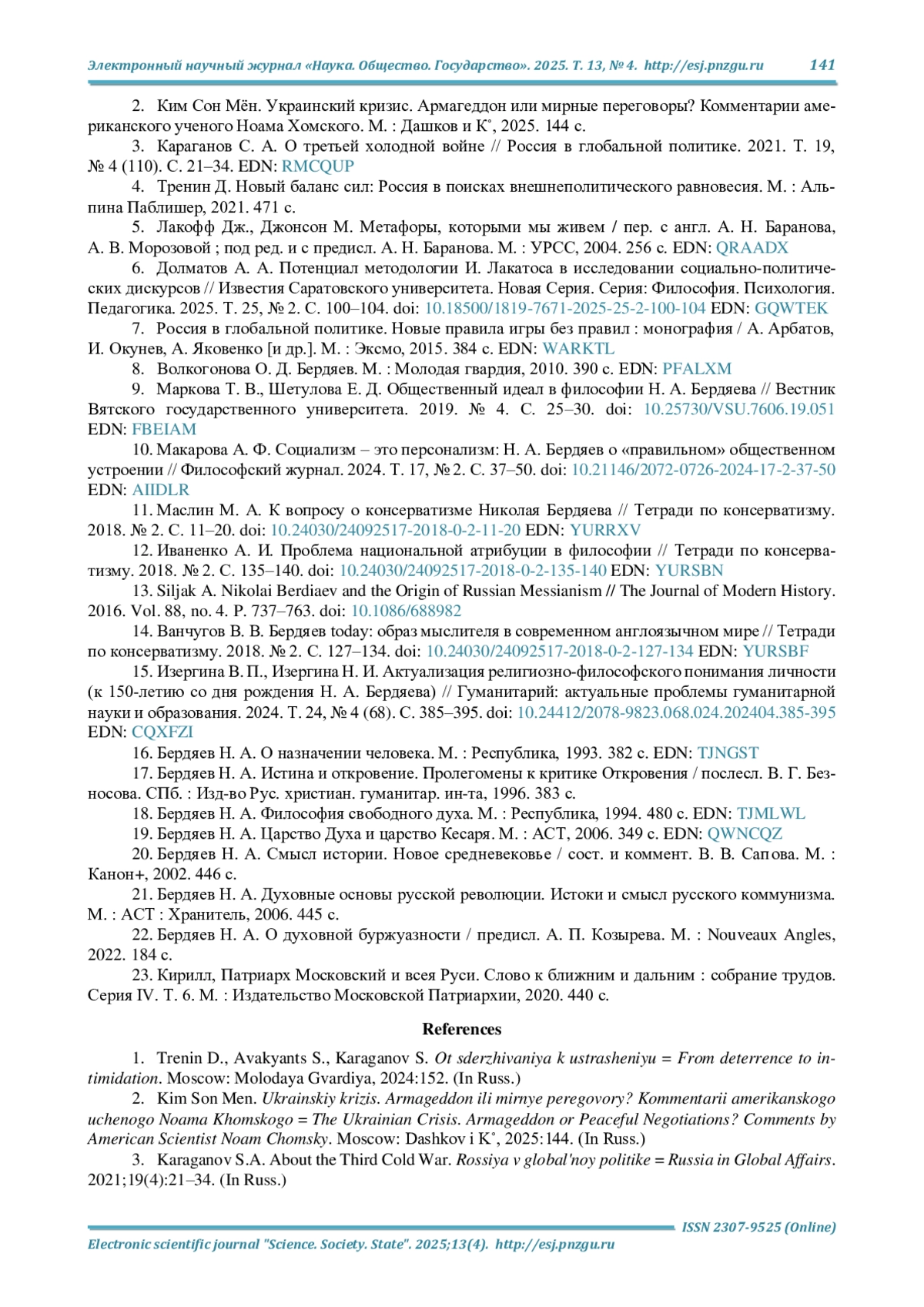 Электронный научный журнал «Наука. Общество. Государство». 2025. Т. 13, № 4. http://esj.pnzgu.ru 141

2. Ким Сон Мён. Украинский кризис. Армагеддон или мирные переговоры? Комментарии американского ученого Ноама Хомского. М. : Дашков и К°, 2025. 144 с.

3. Караганов С. А. О третьей холодной войне // Россия в глобальной политике. 2021. Т. 19, № 4 (110). С. 21–34. EDN: RMCQUP

4. Тренин Д. Новый баланс сил: Россия в поисках внешнеполитического равновесия. М. : Альпина Паблишер, 2021. 471 с.

5. Лакофф Дж., Джонсон М. Метафоры, которыми мы живем / пер. с англ. А. Н. Баранова, А. В. Морозовой ; под ред. и с предисл. А. Н. Баранова. М. : УРСС, 2004. 256 с. EDN: QRAADX

6. Долматов А. А. Потенциал методологии И. Лакатоса в исследовании социально-политических дискурсов // Известия Саратовского университета. Новая Серия. Серия: Философия. Психология. Педагогика. 2025. Т. 25, № 2. С. 100–104. doi: 10.18500/1819-7671-2025-25-2-100-104 EDN: GQWTEK

7. Россия в глобальной политике. Новые правила игры без правил : монография / А. Арбатов, И. Окунев, А. Яковенко [и др.]. М. : Эксмо, 2015. 384 с. EDN: WARKTL

8. Волкогонова О. Д. Бердяев. М. : Молодая гвардия, 2010. 390 с. EDN: PFALXM

9. Маркова Т. В., Шетулова Е. Д. Общественный идеал в философии Н. А. Бердяева // Вестник Вятского государственного университета. 2019. № 4. С. 25–30. doi: 10.25730/VSU.7606.19.051 EDN: FBEIAM

10. Макарова А. Ф. Социализм – это персонализм: Н. А. Бердяев о «правильном» общественном устроении // Философский журнал. 2024. Т. 17, № 2. С. 37–50. doi: 10.21146/2072-0726-2024-17-2-37-50 EDN: AIIDLR

11. Маслин М. А. К вопросу о консерватизме Николая Бердяева // Тетради по консерватизму. 2018. № 2. С. 11–20. doi: 10.24030/24092517-2018-0-2-11-20 EDN: YURRXV

12. Иваненко А. И. Проблема национальной атрибуции в философии // Тетради по консерватизму. 2018. № 2. С. 135–140. doi: 10.24030/24092517-2018-0-2-135-140 EDN: YURSBN

13. Siljak A. Nikolai Berdiaev and the Origin of Russian Messianism // The Journal of Modern History. 2016. Vol. 88, no. 4. P. 737–763. doi: 10.1086/688982

14. Ванчугов В. В. Бердяев today: образ мыслителя в современном англоязычном мире // Тетради по консерватизму. 2018. № 2. С. 127–134. doi: 10.24030/24092517-2018-0-2-127-134 EDN: YURSBF

15. Изергина В. П., Изергина Н. И. Актуализация религиозно-философского понимания личности (к 150-летию со дня рождения Н. А. Бердяева) // Гуманитарий: актуальные проблемы гуманитарной науки и образования. 2024. Т. 24, № 4 (68). С. 385–395. doi: 10.24412/2078-9823.068.024.202404.385-395 EDN: CQXFZI

16. Бердяев Н. А. О назначении человека. М. : Республика, 1993. 382 с. EDN: TJNGST

17. Бердяев Н. А. Истина и откровение. Пролегомены к критике Откровения / послесл. В. Г. Безносова. СПб. : Изд-во Рус. христиан. гуманитар. ин-та, 1996. 383 с.

18. Бердяев Н. А. Философия свободного духа. М. : Республика, 1994. 480 с. EDN: TJMLWL

19. Бердяев Н. А. Царство Духа и царство Кесаря. М. : АСТ, 2006. 349 с. EDN: QWNCQZ

20. Бердяев Н. А. Смысл истории. Новое средневековье / сост. и коммент. В. В. Сапова. М. : Канон+, 2002. 446 с.

21. Бердяев Н. А. Духовные основы русской революции. Истоки и смысл русского коммунизма. М. : АСТ : Хранитель, 2006. 445 с.

22. Бердяев Н. А. О духовной буржуазности / предисл. А. П. Козырева. М. : Nouveaux Angles, 2022. 184 с.

23. Кирилл, Патриарх Московский и всея Руси. Слово к ближним и дальним : собрание трудов. Серия IV. Т. 6. М. : Издательство Московской Патриархии, 2020. 440 с.

References

1. Trenin D., Avakyants S., Karaganov S. Ot sderzhivaniya k ustrasheniyu = From deterrence to intimidation. Moscow: Molodaya Gvardiya, 2024:152. (In Russ.)

2. Kim Son Men. Ukrainskiy krizis. Armageddon ili mirnye peregovory? Kommentarii amerikanskogo uchenogo Noama Khomskogo = The Ukrainian Crisis. Armageddon or Peaceful Negotiations? Comments by American Scientist Noam Chomsky. Moscow: Dashkov i K°, 2025:144. (In Russ.)

3. Karaganov S.A. About the Third Cold War. Rossiya v global'noy politike = Russia in Global Affairs. 2021;19(4):21–34. (In Russ.)

ISSN 2307-9525 (Online)

Electronic scientific journal "Science. Society. State". 2025;13(4). http://esj.pnzgu.ru